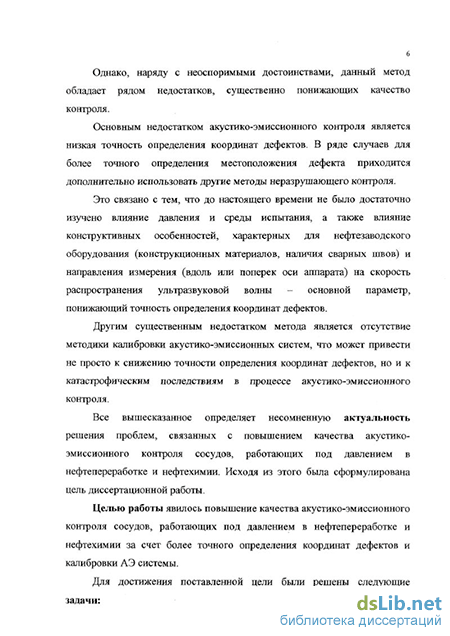 6

Однако, наряду с неоспоримыми достоинствами, данный метод обладает рядом недостатков, существенно понижающих качество контроля.

Основным недостатком акустико-эмиссионного контроля является низкая точность определения координат дефектов. В ряде случаев для более точного определения местоположения дефекта приходится дополнительно использовать другие методы неразрушающего контроля.

Это связано с тем, что до настоящего времени не было достаточно изучено влияние давления и среды испытания, а также влияние конструктивных особенностей, характерных для нефтезаводского оборудования (конструкционных материалов, наличия сварных швов) и направления измерения (вдоль или поперек оси аппарата) на скорость распространения ультразвуковой волны – основной параметр, понижающий точность определения координат дефектов.

Другим существенным недостатком метода является отсутствие методики калибровки акустико-эмиссионных систем, что может привести не просто к снижению точности определения координат дефектов, но и к катастрофическим последствиям в процессе акустико-эмиссионного контроля.

Все вышесказанное определяет несомненную актуальность решения проблем, связанных с повышением качества акустико-эмиссионного контроля сосудов, работающих под давлением в нефтепереработке и нефтехимии. Исходя из этого была сформулирована цель диссертационной работы.

Целью работы явилось повышение качества акустико-эмиссионного контроля сосудов, работающих под давлением в нефтепереработке и нефтехимии за счет более точного определения координат дефектов и калибровки АЭ системы.

Для достижения поставленной цели были решены следующие задачи:

dsLib.net
библиотека диссертаций